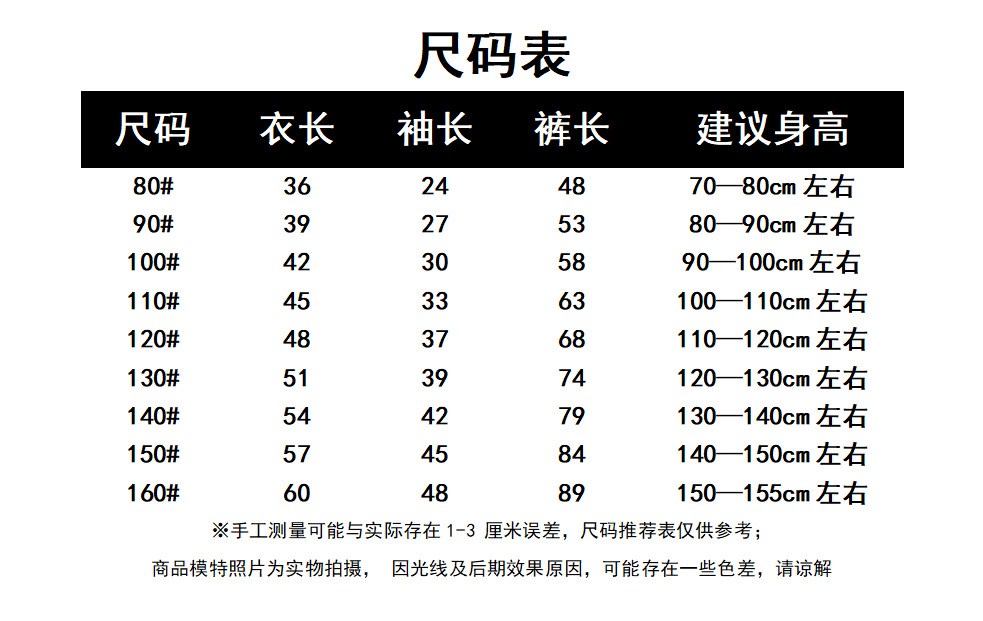 尺码表

| 尺码 | 衣长 | 袖长 | 裤长 | 建议身高 |
|---|---|---|---|---|
| 80# | 36 | 24 | 48 | 70—80cm 左右 |
| 90# | 39 | 27 | 53 | 80—90cm 左右 |
| 100# | 42 | 30 | 58 | 90—100cm 左右 |
| 110# | 45 | 33 | 63 | 100—110cm 左右 |
| 120# | 48 | 37 | 68 | 110—120cm 左右 |
| 130# | 51 | 39 | 74 | 120—130cm 左右 |
| 140# | 54 | 42 | 79 | 130—140cm 左右 |
| 150# | 57 | 45 | 84 | 140—150cm 左右 |
| 160# | 60 | 48 | 89 | 150—155cm 左右 |

※手工测量可能与实际存在 1-3 厘米误差，尺码推荐表仅供参考；

商品模特照片为实物拍摄， 因光线及后期效果原因，可能存在一些色差，请谅解